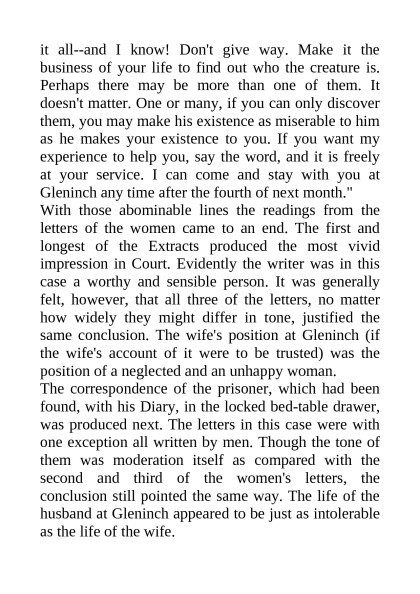 it all--and I know! Don't give way. Make it the business of your life to find out who the creature is. Perhaps there may be more than one of them. It doesn't matter. One or many, if you can only discover them, you may make his existence as miserable to him as he makes your existence to you. If you want my experience to help you, say the word, and it is freely at your service. I can come and stay with you at Gleninch any time after the fourth of next month."

With those abominable lines the readings from the letters of the women came to an end. The first and longest of the Extracts produced the most vivid impression in Court. Evidently the writer was in this case a worthy and sensible person. It was generally felt, however, that all three of the letters, no matter how widely they might differ in tone, justified the same conclusion. The wife's position at Gleninch (if the wife's account of it were to be trusted) was the position of a neglected and an unhappy woman.

The correspondence of the prisoner, which had been found, with his Diary, in the locked bed-table drawer, was produced next. The letters in this case were with one exception all written by men. Though the tone of them was moderation itself as compared with the second and third of the women's letters, the conclusion still pointed the same way. The life of the husband at Gleninch appeared to be just as intolerable as the life of the wife.